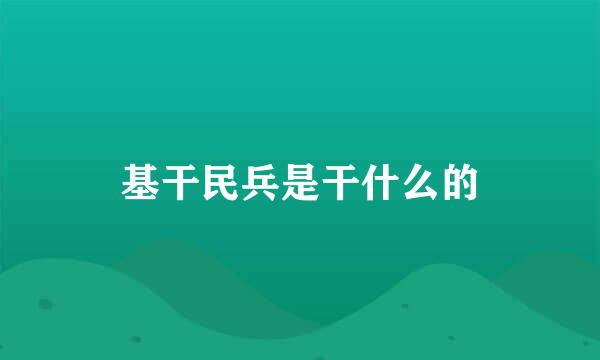 基干民兵是干什么的